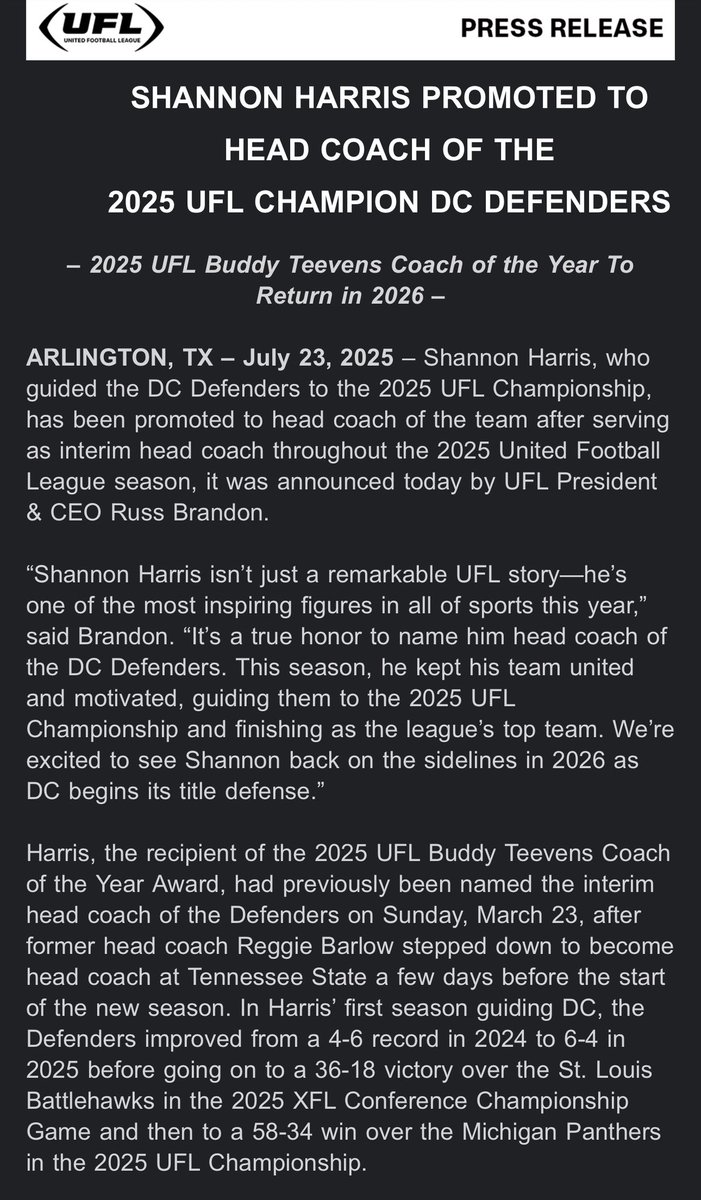 UFL
UNITED FOOTBALL LEAGUE

PRESS RELEASE

SHANNON HARRIS PROMOTED TO HEAD COACH OF THE 2025 UFL CHAMPION DC DEFENDERS

– 2025 UFL Buddy Teevens Coach of the Year To Return in 2026 –

ARLINGTON, TX – July 23, 2025 – Shannon Harris, who guided the DC Defenders to the 2025 UFL Championship, has been promoted to head coach of the team after serving as interim head coach throughout the 2025 United Football League season, it was announced today by UFL President & CEO Russ Brandon.

“Shannon Harris isn’t just a remarkable UFL story—he’s one of the most inspiring figures in all of sports this year,” said Brandon. “It’s a true honor to name him head coach of the DC Defenders. This season, he kept his team united and motivated, guiding them to the 2025 UFL Championship and finishing as the league’s top team. We’re excited to see Shannon back on the sidelines in 2026 as DC begins its title defense.”

Harris, the recipient of the 2025 UFL Buddy Teevens Coach of the Year Award, had previously been named the interim head coach of the Defenders on Sunday, March 23, after former head coach Reggie Barlow stepped down to become head coach at Tennessee State a few days before the start of the new season. In Harris’ first season guiding DC, the Defenders improved from a 4-6 record in 2024 to 6-4 in 2025 before going on to a 36-18 victory over the St. Louis Battlehawks in the 2025 XFL Conference Championship Game and then to a 58-34 win over the Michigan Panthers in the 2025 UFL Championship.